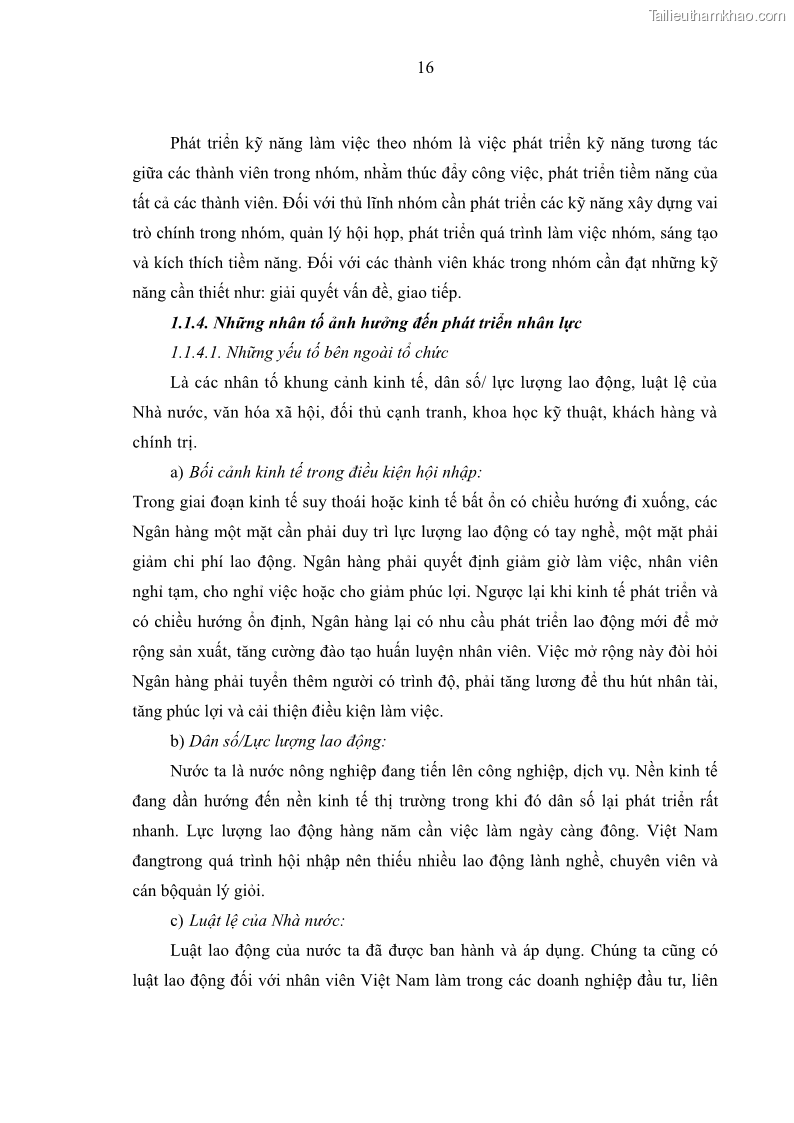 Tailieuthamkhao.com

16

Phát triển kỹ năng làm việc theo nhóm là việc phát triển kỹ năng tương tác giữa các thành viên trong nhóm, nhằm thúc đẩy công việc, phát triển tiềm năng của tất cả các thành viên. Đối với thủ lĩnh nhóm cần phát triển các kỹ năng xây dựng vai trò chính trong nhóm, quản lý hội họp, phát triển quá trình làm việc nhóm, sáng tạo và kích thích tiềm năng. Đối với các thành viên khác trong nhóm cần đạt những kỹ năng cần thiết như: giải quyết vấn đề, giao tiếp.

1.1.4. Những nhân tố ảnh hưởng đến phát triển nhân lực

1.1.4.1. Những yếu tố bên ngoài tổ chức

Là các nhân tố khung cảnh kinh tế, dân số/ lực lượng lao động, luật lệ của Nhà nước, văn hóa xã hội, đối thủ cạnh tranh, khoa học kỹ thuật, khách hàng và chính trị.

a) Bối cảnh kinh tế trong điều kiện hội nhập:

Trong giai đoạn kinh tế suy thoái hoặc kinh tế bất ổn có chiều hướng đi xuống, các Ngân hàng một mặt cần phải duy trì lực lượng lao động có tay nghề, một mặt phải giảm chi phí lao động. Ngân hàng phải quyết định giảm giờ làm việc, nhân viên nghỉ tạm, cho nghỉ việc hoặc cho giảm phúc lợi. Ngược lại khi kinh tế phát triển và có chiều hướng ổn định, Ngân hàng lại có nhu cầu phát triển lao động mới để mở rộng sản xuất, tăng cường đào tạo huấn luyện nhân viên. Việc mở rộng này đòi hỏi Ngân hàng phải tuyển thêm người có trình độ, phải tăng lương để thu hút nhân tài, tăng phúc lợi và cải thiện điều kiện làm việc.

b) Dân số/Lực lượng lao động:

Nước ta là nước nông nghiệp đang tiến lên công nghiệp, dịch vụ. Nền kinh tế đang dần hướng đến nền kinh tế thị trường trong khi đó dân số lại phát triển rất nhanh. Lực lượng lao động hàng năm cần việc làm ngày càng đông. Việt Nam đangtrong quá trình hội nhập nên thiếu nhiều lao động lành nghề, chuyên viên và cán bộquản lý giỏi.

c) Luật lệ của Nhà nước:

Luật lao động của nước ta đã được ban hành và áp dụng. Chúng ta cũng có luật lao động đối với nhân viên Việt Nam làm trong các doanh nghiệp đầu tư, liên